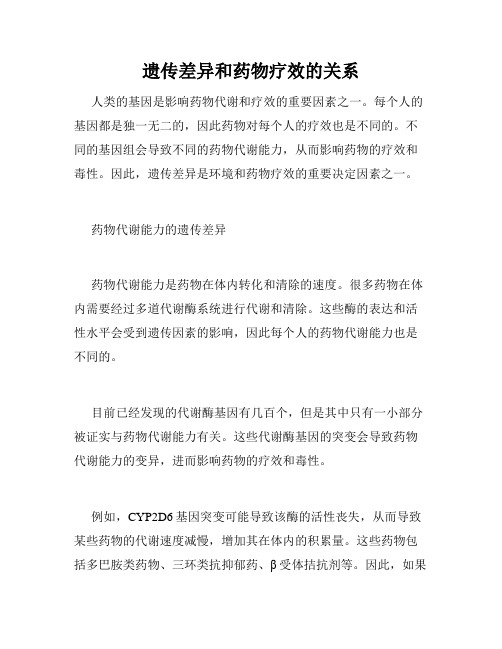 遗传差异和药物疗效的关系

人类的基因是影响药物代谢和疗效的重要因素之一。每个人的基因都是独一无二的，因此药物对每个人的疗效也是不同的。不同的基因组会导致不同的药物代谢能力，从而影响药物的疗效和毒性。因此，遗传差异是环境和药物疗效的重要决定因素之一。

药物代谢能力的遗传差异

药物代谢能力是药物在体内转化和清除的速度。很多药物在体内需要经过多道代谢酶系统进行代谢和清除。这些酶的表达和活性水平会受到遗传因素的影响，因此每个人的药物代谢能力也是不同的。

目前已经发现的代谢酶基因有几百个，但是其中只有一小部分被证实与药物代谢能力有关。这些代谢酶基因的突变会导致药物代谢能力的变异，进而影响药物的疗效和毒性。

例如，CYP2D6 基因突变可能导致该酶的活性丧失，从而导致某些药物的代谢速度减慢，增加其在体内的积累量。这些药物包括多巴胺类药物、三环类抗抑郁药、β受体拮抗剂等。因此，如果